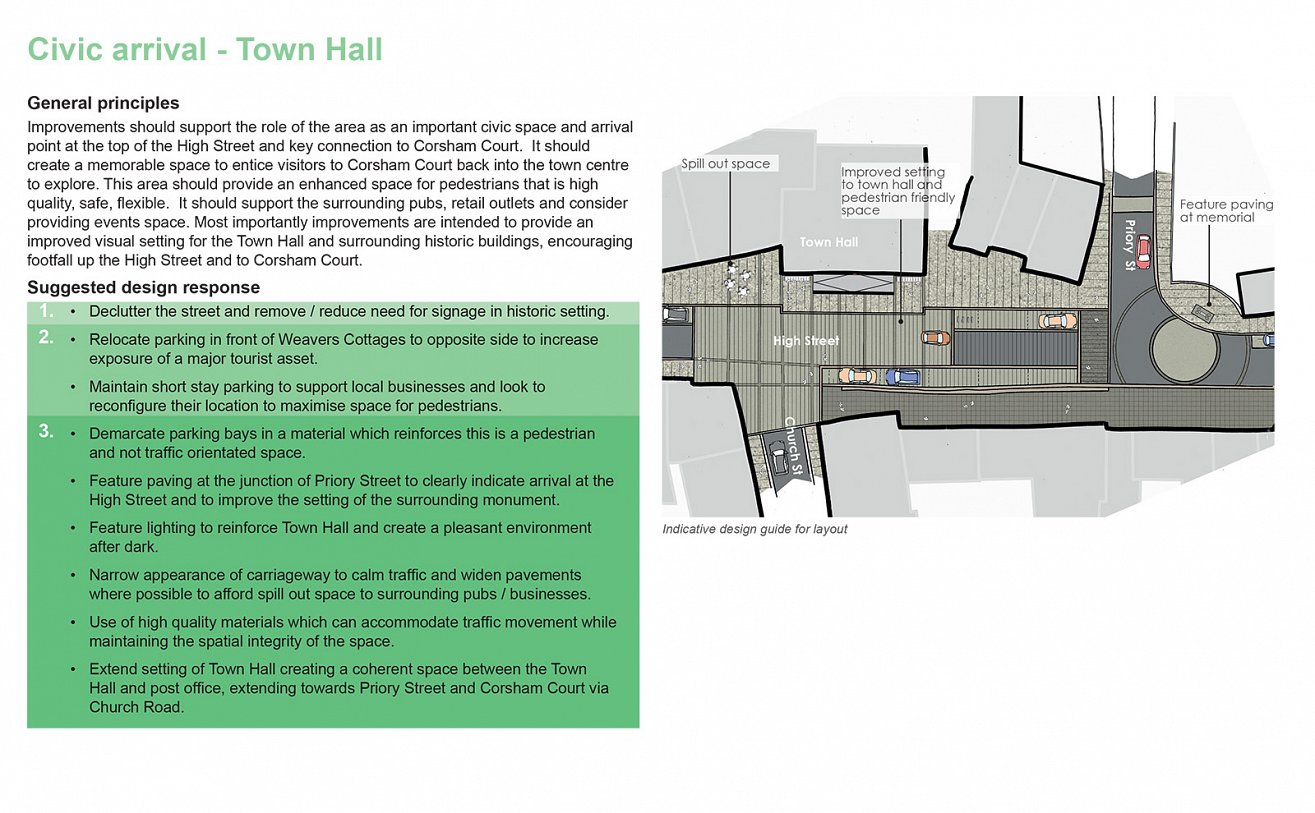 Civic arrival - Town Hall

General principles

Improvements should support the role of the area as an important civic space and arrival point at the top of the High Street and key connection to Corsham Court. It should create a memorable space to entice visitors to Corsham Court back into the town centre to explore. This area should provide an enhanced space for pedestrians that is high quality, safe, flexible. It should support the surrounding pubs, retail outlets and consider providing events space. Most importantly improvements are intended to provide an improved visual setting for the Town Hall and surrounding historic buildings, encouraging footfall up the High Street and to Corsham Court.

Suggested design response

1. • Declutter the street and remove / reduce need for signage in historic setting.

2. • Relocate parking in front of Weavers Cottages to opposite side to increase exposure of a major tourist asset.

• Maintain short stay parking to support local businesses and look to reconfigure their location to maximise space for pedestrians.

3. • Demarcate parking bays in a material which reinforces this is a pedestrian and not traffic orientated space.

• Feature paving at the junction of Priory Street to clearly indicate arrival at the High Street and to improve the setting of the surrounding monument.

• Feature lighting to reinforce Town Hall and create a pleasant environment after dark.

• Narrow appearance of carriageway to calm traffic and widen pavements where possible to afford spill out space to surrounding pubs / businesses.

• Use of high quality materials which can accommodate traffic movement while maintaining the spatial integrity of the space.

• Extend setting of Town Hall creating a coherent space between the Town Hall and post office, extending towards Priory Street and Corsham Court via Church Road.

Spill out space

Improved setting to town hall and pedestrian friendly space

Feature paving at memorial

Town Hall

Priory St

High Street

Church St

Indicative design guide for layout